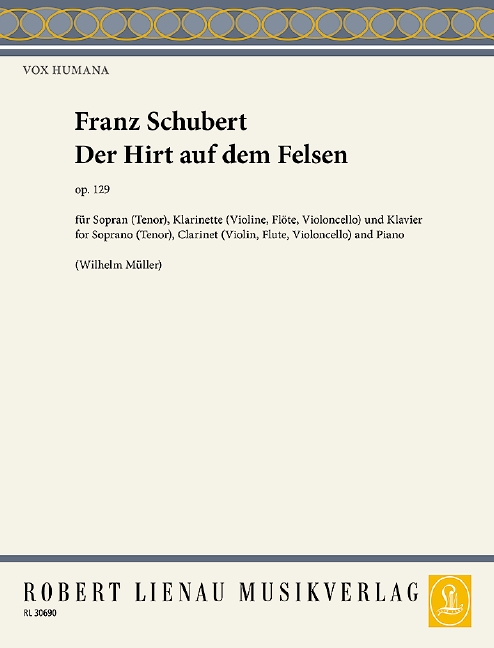 VOX HUMANA

Franz Schubert
Der Hirt auf dem Felsen

op. 129

für Sopran (Tenor), Klarinette (Violine, Flöte, Violoncello) und Klavier
for Soprano (Tenor), Clarinet (Violin, Flute, Violoncello) and Piano

(Wilhelm Müller)

ROBERT LIENAU MUSIKVERLAG

RL 30690